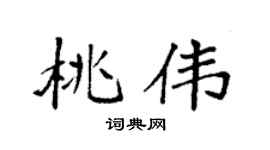 桃伟

词典网